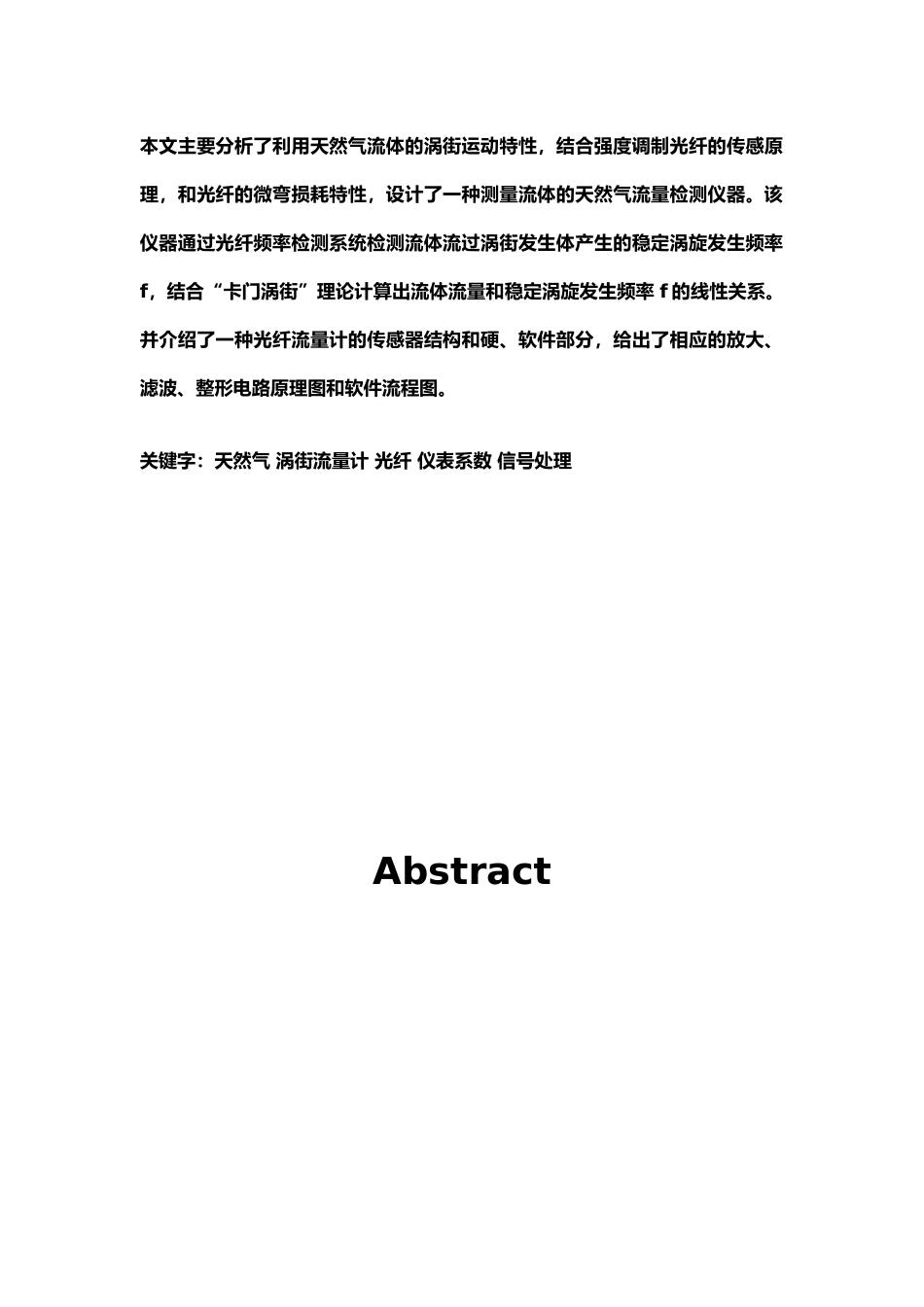 本文主要分析了利用天然气流体的涡街运动特性，结合强度调制光纤的传感原理，和光纤的微弯损耗特性，设计了一种测量流体的天然气流量检测仪器。该仪器通过光纤频率检测系统检测流体流过涡街发生体产生的稳定涡旋发生频率 f，结合“卡门涡街”理论计算出流体流量和稳定涡旋发生频率 f 的线性关系。并介绍了一种光纤流量计的传感器结构和硬、软件部分，给出了相应的放大、滤波、整形电路原理图和软件流程图。

关键字：天然气 涡街流量计 光纤 仪表系数 信号处理

Abstract